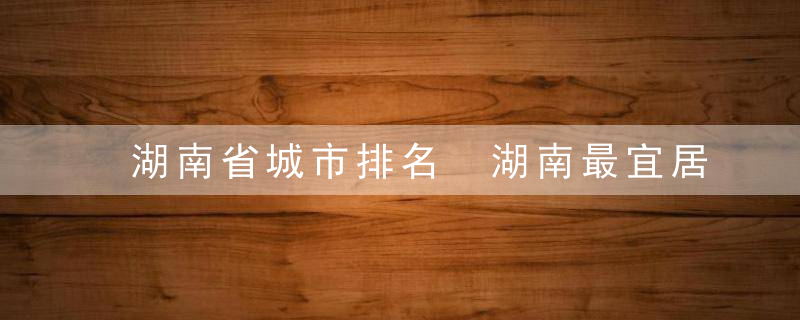 湖南省城市排名　湖南最宜居